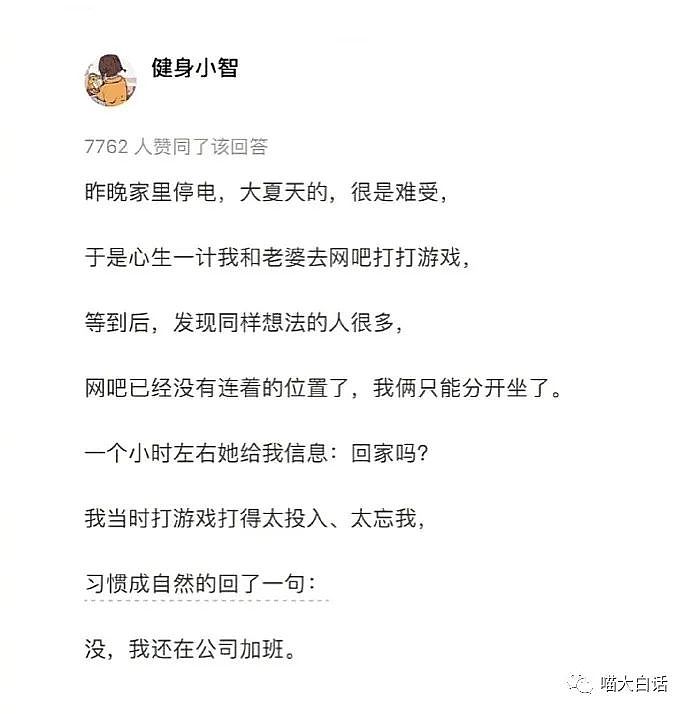 健身小智

7762 人赞同了该回答

昨晚家里停电，大夏天的，很是难受，

于是心生一计我和老婆去网吧打打游戏，

等到后，发现同样想法的人很多，

网吧已经没有连着的位置了，我俩只能分开坐了。

一个小时左右她给我信息：回家吗？

我当时打游戏打得太投入、太忘我，

习惯成自然的回了一句：

没，我还在公司加班。

喵大白话